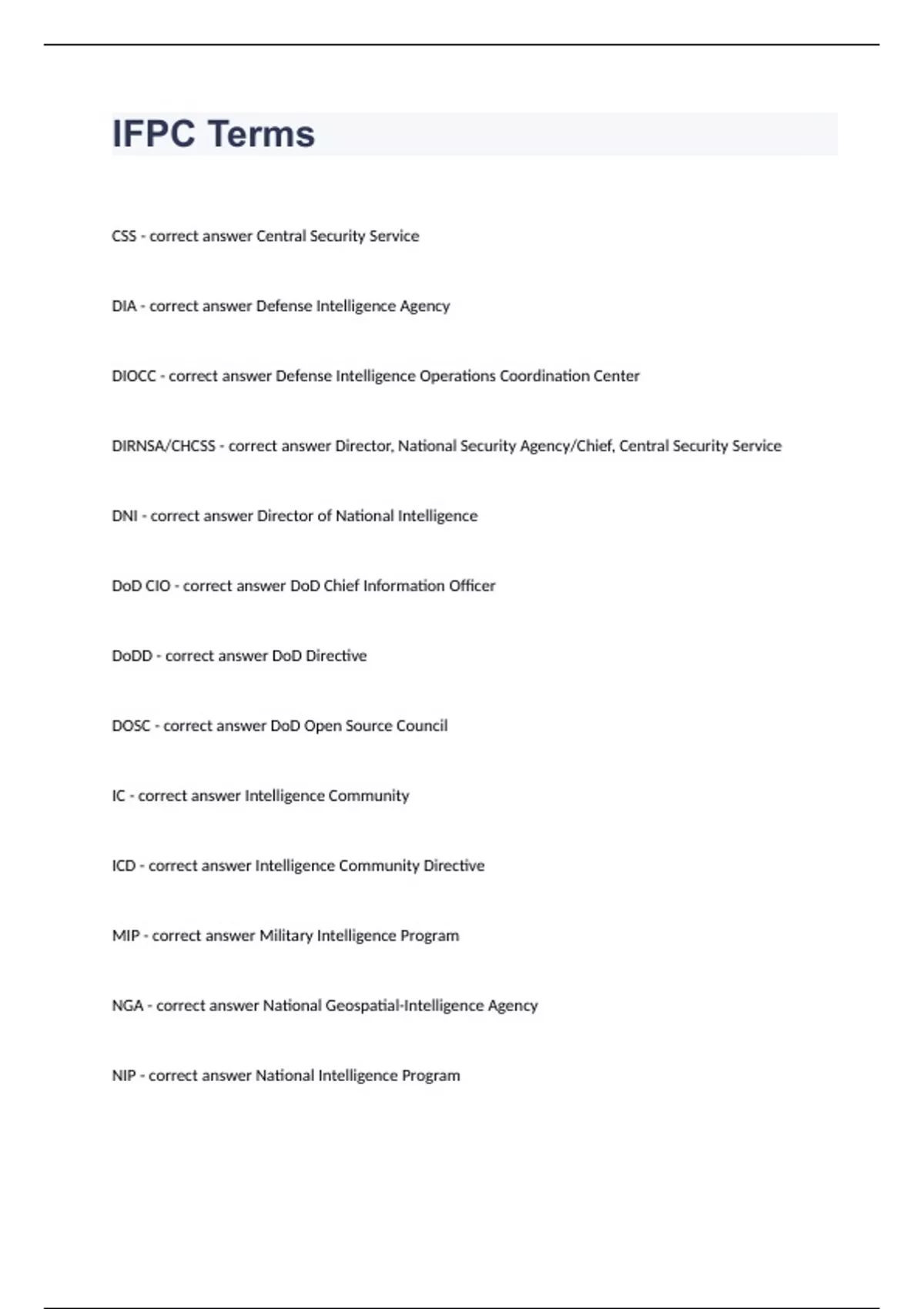 IFPC Terms

CSS - correct answer Central Security Service

DIA - correct answer Defense Intelligence Agency

DIOCC - correct answer Defense Intelligence Operations Coordination Center

DIRNSA/CHCSS - correct answer Director, National Security Agency/Chief, Central Security Service

DNI - correct answer Director of National Intelligence

DoD CIO - correct answer DoD Chief Information Officer

DoDD - correct answer DoD Directive

DOSC - correct answer DoD Open Source Council

IC - correct answer Intelligence Community

ICD - correct answer Intelligence Community Directive

MIP - correct answer Military Intelligence Program

NGA - correct answer National Geospatial-Intelligence Agency

NIP - correct answer National Intelligence Program